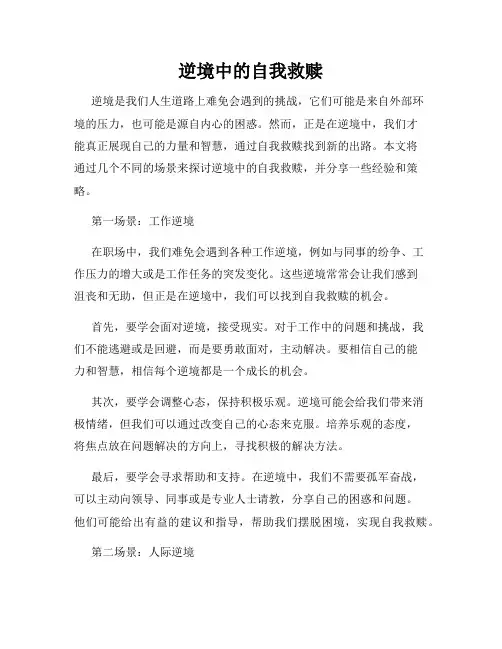 逆境中的自我救赎

逆境是我们人生道路上难免会遇到的挑战，它们可能是来自外部环境的压力，也可能是源自内心的困惑。然而，正是在逆境中，我们才能真正展现自己的力量和智慧，通过自我救赎找到新的出路。本文将通过几个不同的场景来探讨逆境中的自我救赎，并分享一些经验和策略。

第一场景：工作逆境

在职场中，我们难免会遇到各种工作逆境，例如与同事的纷争、工作压力的增大或是工作任务的突发变化。这些逆境常常会让我们感到沮丧和无助，但正是在逆境中，我们可以找到自我救赎的机会。

首先，要学会面对逆境，接受现实。对于工作中的问题和挑战，我们不能逃避或是回避，而是要勇敢面对，主动解决。要相信自己的能力和智慧，相信每个逆境都是一个成长的机会。

其次，要学会调整心态，保持积极乐观。逆境可能会给我们带来消极情绪，但我们可以通过改变自己的心态来克服。培养乐观的态度，将焦点放在问题解决的方向上，寻找积极的解决方法。

最后，要学会寻求帮助和支持。在逆境中，我们不需要孤军奋战，可以主动向领导、同事或是专业人士请教，分享自己的困惑和问题。他们可能给出有益的建议和指导，帮助我们摆脱困境，实现自我救赎。

第二场景：人际逆境